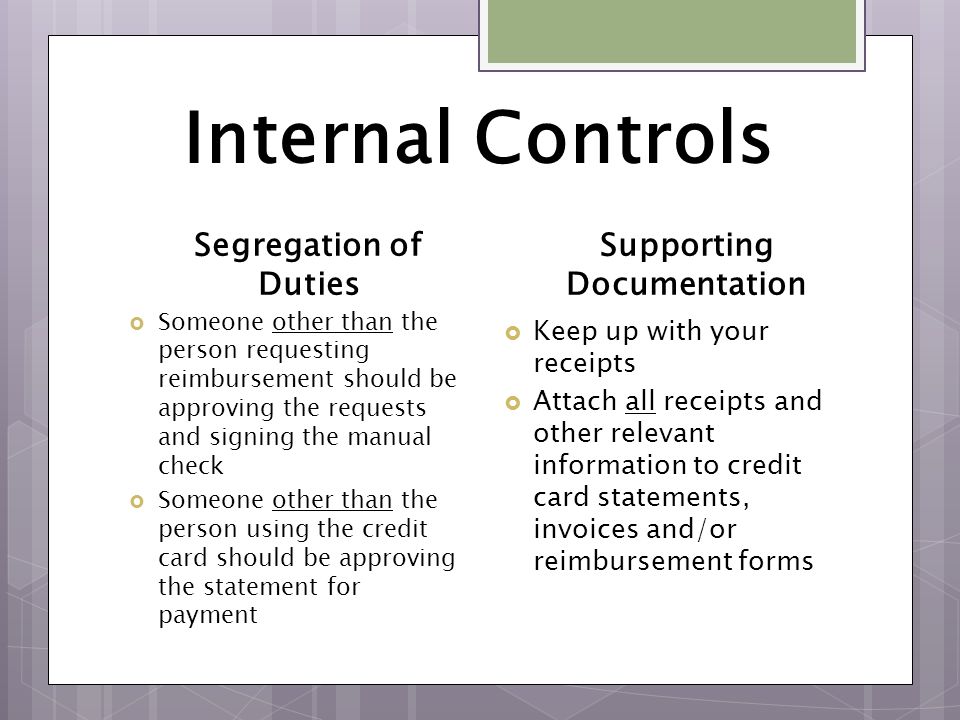 Internal Controls

Segregation of Duties

Someone other than the person requesting reimbursement should be approving the requests and signing the manual check

Someone other than the person using the credit card should be approving the statement for payment

Supporting Documentation

Keep up with your receipts

Attach all receipts and other relevant information to credit card statements, invoices and/or reimbursement forms